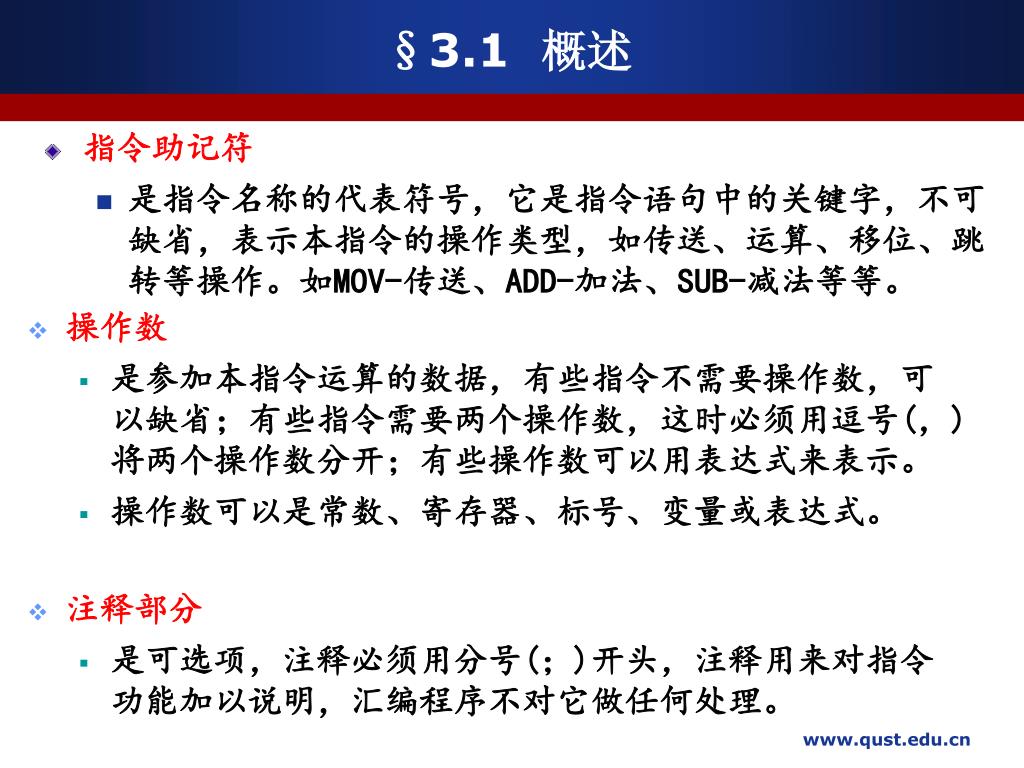 §3.1 概述

指令助记符

是指令名称的代表符号，它是指令语句中的关键字，不可缺省，表示本指令的操作类型，如传送、运算、移位、跳转等操作。如MOV-传送、ADD-加法、SUB-减法等等。

操作数

是参加本指令运算的数据，有些指令不需要操作数，可以缺省；有些指令需要两个操作数，这时必须用逗号(，)将两个操作数分开；有些操作数可以用表达式来表示。

操作数可以是常数、寄存器、标号、变量或表达式。

注释部分

是可选项，注释必须用分号(；)开头，注释用来对指令功能加以说明，汇编程序不对它做任何处理。

www.qust.edu.cn